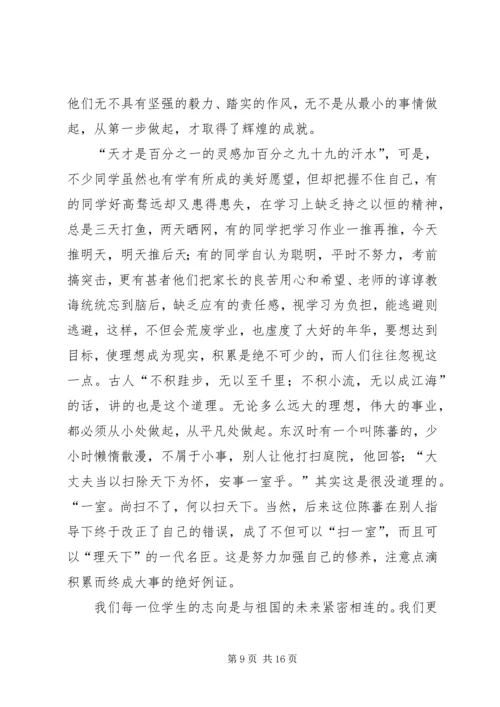 他们无不具有坚强的毅力、踏实的作风，无不是从最小的事情做起，从第一步做起，才取得了辉煌的成就。

“天才是百分之一的灵感加百分之九十九的汗水”，可是，不少同学虽然也有学有所成的美好愿望，但却把握不住自己，有的同学好高骛远却又患得患失，在学习上缺乏持之以恒的精神，总是三天打鱼，两天晒网，有的同学把学习作业一推再推，今天推明天，明天推后天；有的同学自认为聪明，平时不努力，考前搞突击，更有甚者他们把家长的良苦用心和希望、老师的谆谆教诲统统忘到脑后，缺乏应有的责任感，视学习为负担，能逃避则逃避，这样，不但会荒废学业，也虚度了大好的年华，要想达到目标，使理想成为现实，积累是绝不可少的，而人们往往忽视这一点。古人“不积跬步，无以至千里；不积小流，无以成江海”的话，讲的也是这个道理。无论多么远大的理想，伟大的事业，都必须从小处做起，从平凡处做起。东汉时有一个叫陈蕃的，少小时懒惰散漫，不屑于小事，别人让他打扫庭院，他回答；“大丈夫当以扫除天下为怀，安事一室乎。”其实这是很没道理的。“一室。尚扫不了，何以扫天下。当然，后来这位陈蕃在别人指导下终于改正了自己的错误，成了不但可以“扫一室”，而且可以“理天下”的一代名臣。这是努力加强自己的修养，注意点滴积累而终成大事的绝好例证。

我们每一位学生的志向是与祖国的未来紧密相连的。我们更

第 9 页 共 16 页